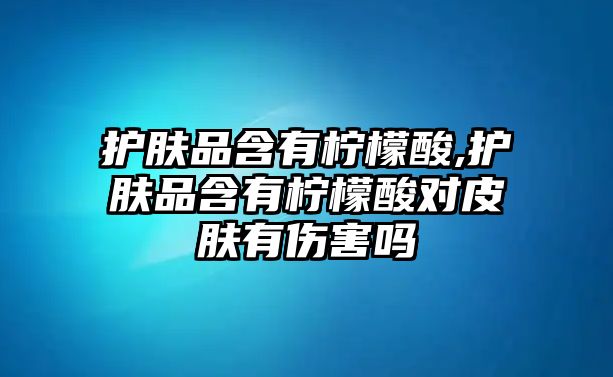 护肤品含有柠檬酸,护肤品含有柠檬酸对皮肤有伤害吗